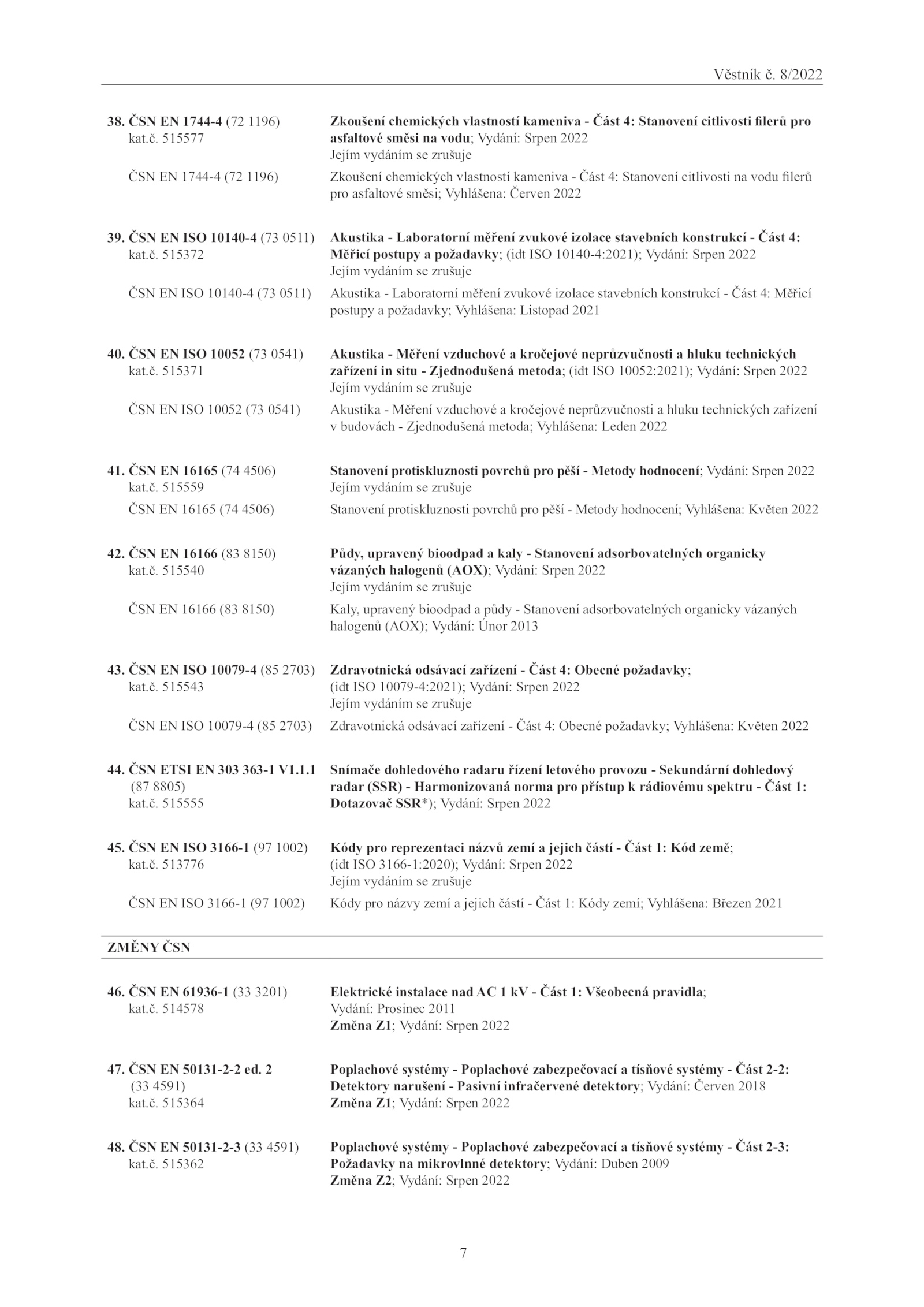 Věstník č. 8/2022

38. ČSN EN 1744-4 (72 1196) kat.č. 515577
Zkoušení chemických vlastností kameniva - Část 4: Stanovení citlivosti filerů pro asfaltové směsi na vodu; Vydání: Srpen 2022
Jejím vydáním se zrušuje

ČSN EN 1744-4 (72 1196)
Zkoušení chemických vlastností kameniva - Část 4: Stanovení citlivosti na vodu filerů pro asfaltové směsi; Vyhlášena: Červen 2022

39. ČSN EN ISO 10140-4 (73 0511) kat.č. 515372
Akustika - Laboratorní měření zvukové izolace stavebních konstrukcí - Část 4: Měřicí postupy a požadavky; (idt ISO 10140-4:2021); Vydání: Srpen 2022
Jejím vydáním se zrušuje

ČSN EN ISO 10140-4 (73 0511)
Akustika - Laboratorní měření zvukové izolace stavebních konstrukcí - Část 4: Měřicí postupy a požadavky; Vyhlášena: Listopad 2021

40. ČSN EN ISO 10052 (73 0541) kat.č. 515371
Akustika - Měření vzduchové a kročejové neprůzvučnosti a hluku technických zařízení in situ - Zjednodušená metoda; (idt ISO 10052:2021); Vydání: Srpen 2022
Jejím vydáním se zrušuje

ČSN EN ISO 10052 (73 0541)
Akustika - Měření vzduchové a kročejové neprůzvučnosti a hluku technických zařízení v budovách - Zjednodušená metoda; Vyhlášena: Leden 2022

41. ČSN EN 16165 (74 4506) kat.č. 515559
Stanovení protiskluznosti povrchů pro pěší - Metody hodnocení; Vydání: Srpen 2022
Jejím vydáním se zrušuje

ČSN EN 16165 (74 4506)
Stanovení protiskluznosti povrchů pro pěší - Metody hodnocení; Vyhlášena: Květen 2022

42. ČSN EN 16166 (83 8150) kat.č. 515540
Půdy, upravený bioodpad a kaly - Stanovení adsorbovatelných organicky vázaných halogenů (AOX); Vydání: Srpen 2022
Jejím vydáním se zrušuje

ČSN EN 16166 (83 8150)
Kaly, upravený bioodpad a půdy - Stanovení adsorbovatelných organicky vázaných halogenů (AOX); Vydání: Únor 2013

43. ČSN EN ISO 10079-4 (85 2703) kat.č. 515543
Zdravotnická odsávací zařízení - Část 4: Obecné požadavky; (idt ISO 10079-4:2021); Vydání: Srpen 2022
Jejím vydáním se zrušuje

ČSN EN ISO 10079-4 (85 2703)
Zdravotnická odsávací zařízení - Část 4: Obecné požadavky; Vyhlášena: Květen 2022

44. ČSN ETSI EN 303 363-1 V1.1.1 (87 8805) kat.č. 515555
Snímače dohledového radaru řízení letového provozu - Sekundární dohledový radar (SSR) - Harmonizovaná norma pro přístup k rádiovému spektru - Část 1: Dotazovač SSR*); Vydání: Srpen 2022

45. ČSN EN ISO 3166-1 (97 1002) kat.č. 513776
Kódy pro reprezentaci názvů zemí a jejich částí - Část 1: Kód země; (idt ISO 3166-1:2020); Vydání: Srpen 2022
Jejím vydáním se zrušuje

ČSN EN ISO 3166-1 (97 1002)
Kódy pro názvy zemí a jejich částí - Část 1: Kódy zemí; Vyhlášena: Březen 2021

ZMĚNY ČSN

46. ČSN EN 61936-1 (33 3201) kat.č. 514578
Elektrické instalace nad AC 1 kV - Část 1: Všeobecná pravidla; Vydání: Prosinec 2011
Změna Z1; Vydání: Srpen 2022

47. ČSN EN 50131-2-2 ed. 2 (33 4591) kat.č. 515364
Poplachové systémy - Poplachové zabezpečovací a tísňové systémy - Část 2-2: Detektory narušení - Pasivní infračervené detektory; Vydání: Červen 2018
Změna Z1; Vydání: Srpen 2022

48. ČSN EN 50131-2-3 (33 4591) kat.č. 515362
Poplachové systémy - Poplachové zabezpečovací a tísňové systémy - Část 2-3: Požadavky na mikrovlnné detektory; Vydání: Duben 2009
Změna Z2; Vydání: Srpen 2022

7